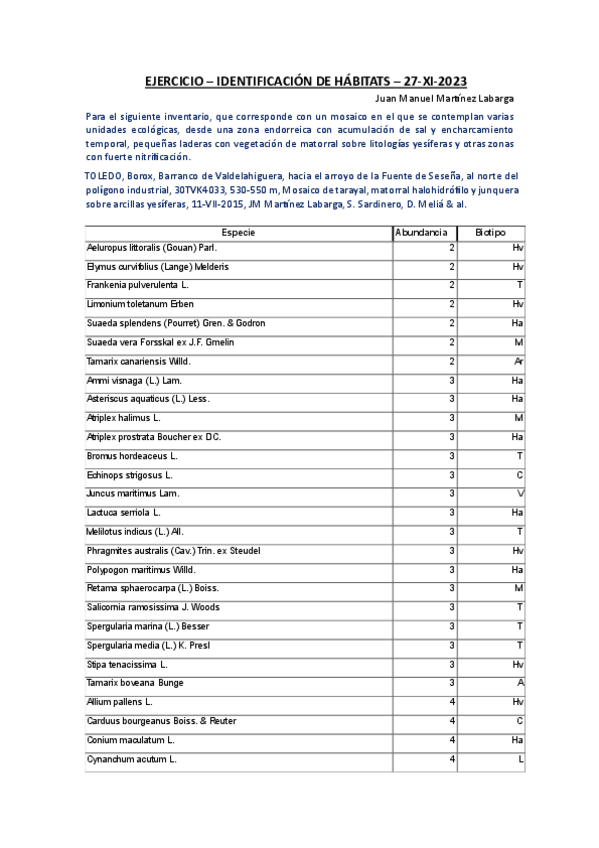 EJERCICIO – IDENTIFICACIÓN DE HÁBITATS – 27-XI-2023

Juan Manuel Martínez Labarga

Para el siguiente inventario, que corresponde con un mosaico en el que se contemplan varias unidades ecológicas, desde una zona endorreica con acumulación de sal y encharcamiento temporal, pequeñas laderas con vegetación de matorral sobre litologías yesíferas y otras zonas con fuerte nitrificación.

TOLEDO, Borox, Barranco de Valdelahiguera, hacia el arroyo de la Fuente de Seseña, al norte del polígono industrial, 30TVK4033, 530-550 m, Mosaico de tarayal, matorral halohidrófilo y junquera sobre arcillas yesíferas, 11-VII-2015, JM Martínez Labarga, S. Sardinero, D. Meliá & al.

| Especie | Abundancia | Biotipo |
|---|---|---|
| Aeluropus littoralis (Gouan) Parl. | 2 | Hv |
| Elymus curvifolius (Lange) Melderis | 2 | Hv |
| Frankenia pulverulenta L. | 2 | T |
| Limonium toletanum Erben | 2 | Hv |
| Suaeda splendens (Pourret) Gren. & Godron | 2 | Ha |
| Suaeda vera Forsskal ex J.F. Gmelin | 2 | M |
| Tamarix canariensis Willd. | 2 | Ar |
| Ammi visnaga (L.) Lam. | 3 | Ha |
| Asteriscus aquaticus (L.) Less. | 3 | Ha |
| Atriplex halimus L. | 3 | M |
| Atriplex prostrata Boucher ex DC. | 3 | Ha |
| Bromus hordeaceus L. | 3 | T |
| Echinops strigosus L. | 3 | C |
| Juncus maritimus Lam. | 3 | V |
| Lactuca serriola L. | 3 | Ha |
| Melilotus indicus (L.) All. | 3 | T |
| Phragmites australis (Cav.) Trin. ex Steudel | 3 | Hv |
| Polypogon maritimus Willd. | 3 | Ha |
| Retama sphaerocarpa (L.) Boiss. | 3 | M |
| Salicornia ramosissima J. Woods | 3 | T |
| Spergularia marina (L.) Besser | 3 | T |
| Spergularia media (L.) K. Presl | 3 | T |
| Stipa tenacissima L. | 3 | Hv |
| Tamarix boveana Bunge | 3 | A |
| Allium pallens L. | 4 | Hv |
| Carduus bourgeanus Boiss. & Reuter | 4 | C |
| Conium maculatum L. | 4 | Ha |
| Cynanchum acutum L. | 4 | L |